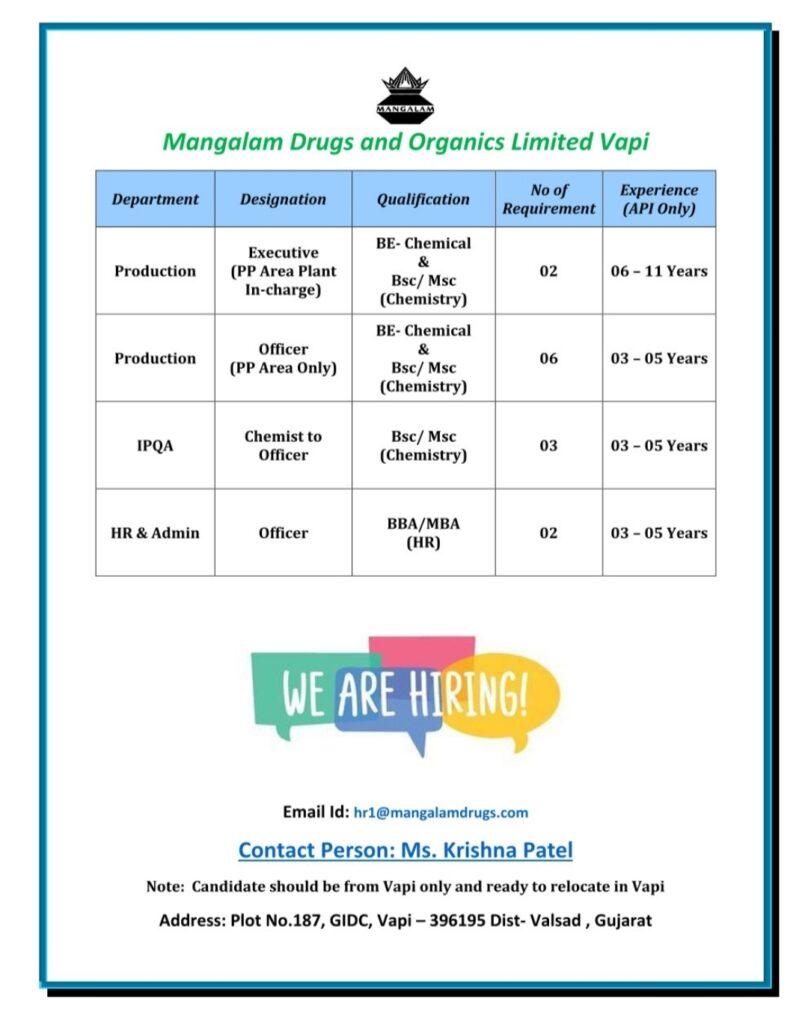 MANGALAM

Mangalam Drugs and Organics Limited Vapi

| Department | Designation | Qualification | No of Requirement | Experience (API Only) |
|---|---|---|---|---|
| Production | Executive (PP Area Plant In-charge) | BE- Chemical & Bsc/ Msc (Chemistry) | 02 | 06 – 11 Years |
| Production | Officer (PP Area Only) | BE- Chemical & Bsc/ Msc (Chemistry) | 06 | 03 – 05 Years |
| IPQA | Chemist to Officer | Bsc/ Msc (Chemistry) | 03 | 03 – 05 Years |
| HR & Admin | Officer | BBA/MBA (HR) | 02 | 03 – 05 Years |

WE ARE HIRING!

Email Id: hr1@mangalamdrugs.com

Contact Person: Ms. Krishna Patel

Note: Candidate should be from Vapi only and ready to relocate in Vapi

Address: Plot No.187, GIDC, Vapi – 396195 Dist- Valsad , Gujarat